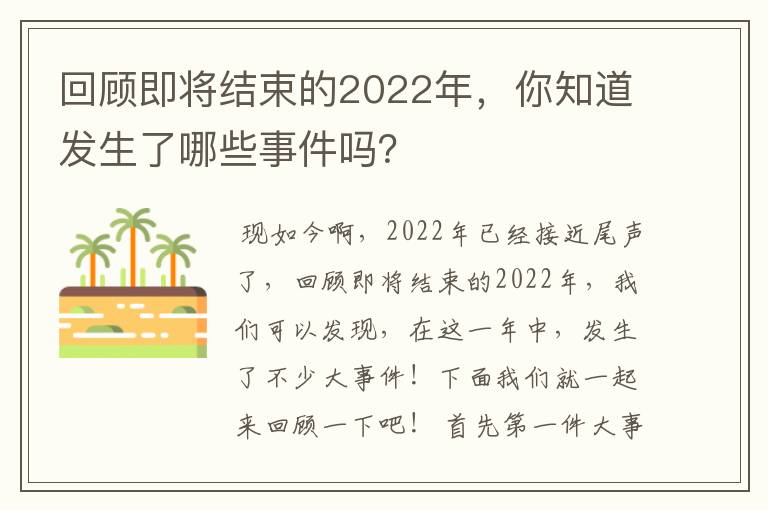 回顾即将结束的2022年，你知道发生了哪些事件吗?

现如今啊，2022年已经接近尾声了，回顾即将结束的2022年，我们可以发现，在这一年中，发生了不少大事件！下面我们就一起来回顾一下吧！首先第一件大事